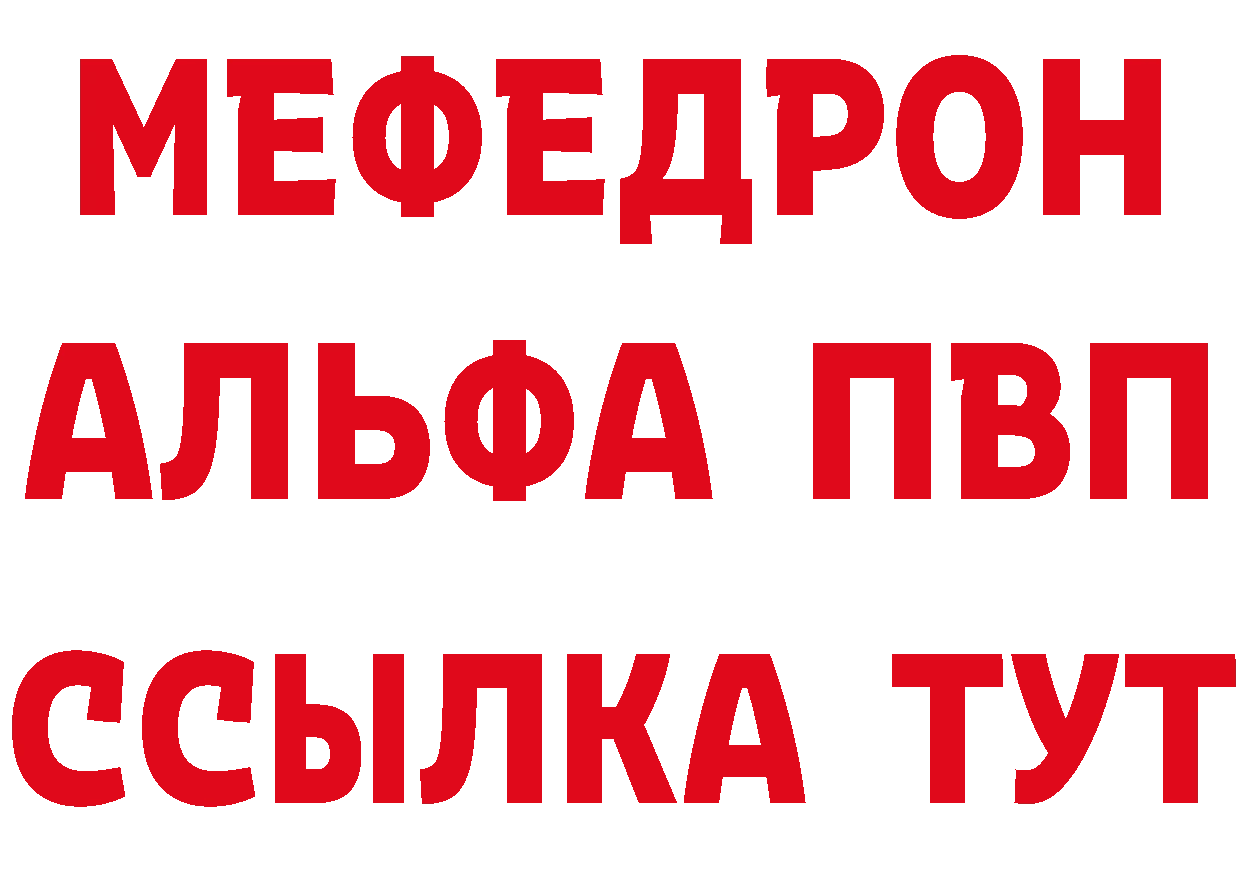 МЕФЕДРОН
АЛЬФА ПВП
ССЫЛКА ТУТ